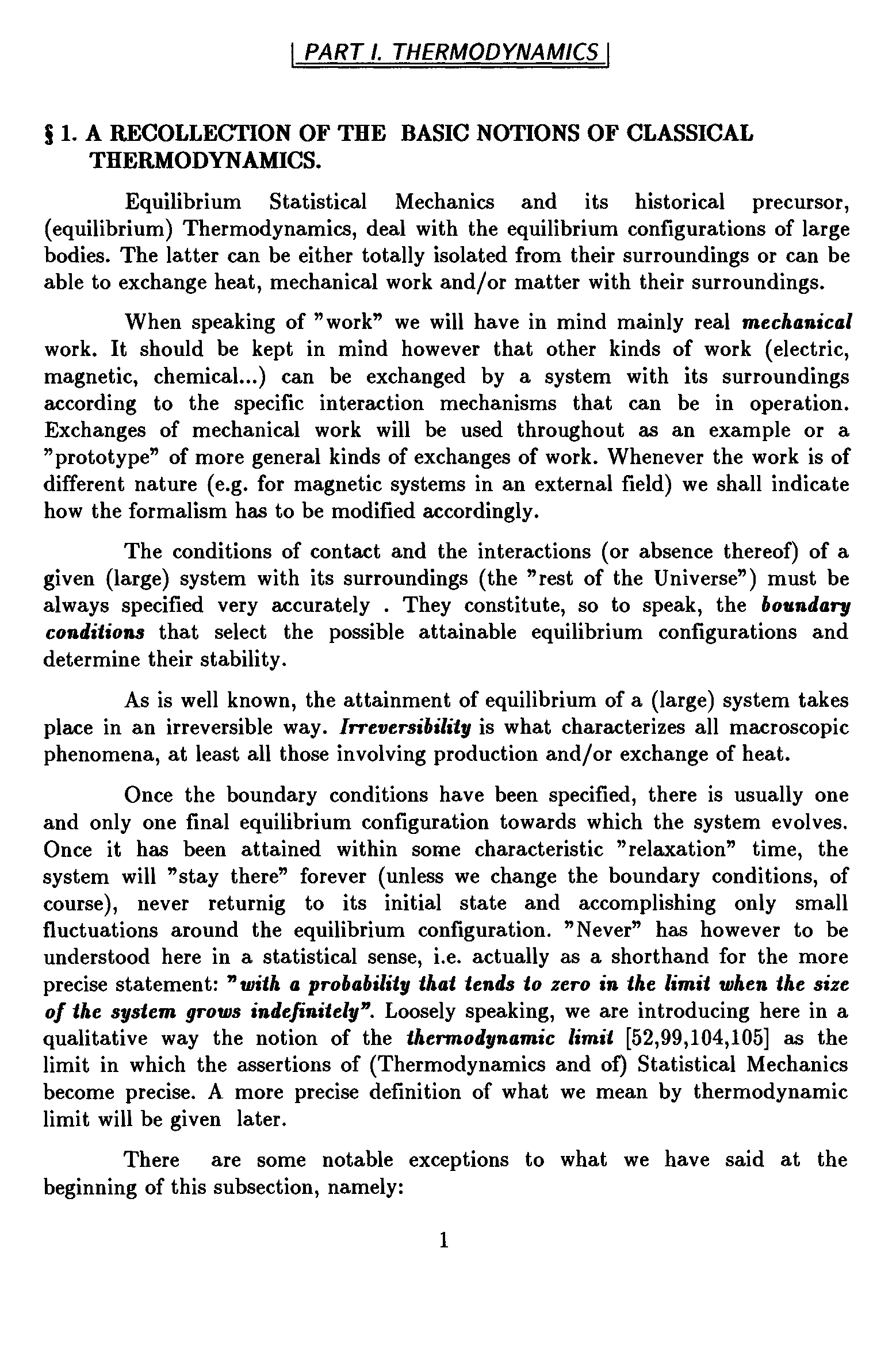 PART I. THERMODYNAMICS

§ 1. A RECOLLECTION OF THE BASIC NOTIONS OF CLASSICAL THERMODYNAMICS.

Equilibrium Statistical Mechanics and its historical precursor, (equilibrium) Thermodynamics, deal with the equilibrium configurations of large bodies. The latter can be either totally isolated from their surroundings or can be able to exchange heat, mechanical work and/or matter with their surroundings.

When speaking of "work" we will have in mind mainly real mechanical work. It should be kept in mind however that other kinds of work (electric, magnetic, chemical...) can be exchanged by a system with its surroundings according to the specific interaction mechanisms that can be in operation. Exchanges of mechanical work will be used throughout as an example or a "prototype" of more general kinds of exchanges of work. Whenever the work is of different nature (e.g. for magnetic systems in an external field) we shall indicate how the formalism has to be modified accordingly.

The conditions of contact and the interactions (or absence thereof) of a given (large) system with its surroundings (the "rest of the Universe") must be always specified very accurately . They constitute, so to speak, the boundary conditions that select the possible attainable equilibrium configurations and determine their stability.

As is well known, the attainment of equilibrium of a (large) system takes place in an irreversible way. Irreversibility is what characterizes all macroscopic phenomena, at least all those involving production and/or exchange of heat.

Once the boundary conditions have been specified, there is usually one and only one final equilibrium configuration towards which the system evolves. Once it has been attained within some characteristic "relaxation" time, the system will "stay there" forever (unless we change the boundary conditions, of course), never returnig to its initial state and accomplishing only small fluctuations around the equilibrium configuration. "Never" has however to be understood here in a statistical sense, i.e. actually as a shorthand for the more precise statement: "with a probability that tends to zero in the limit when the size of the system grows indefinitely". Loosely speaking, we are introducing here in a qualitative way the notion of the thermodynamic limit [52,99,104,105] as the limit in which the assertions of (Thermodynamics and of) Statistical Mechanics become precise. A more precise definition of what we mean by thermodynamic limit will be given later.

There are some notable exceptions to what we have said at the beginning of this subsection, namely:

1